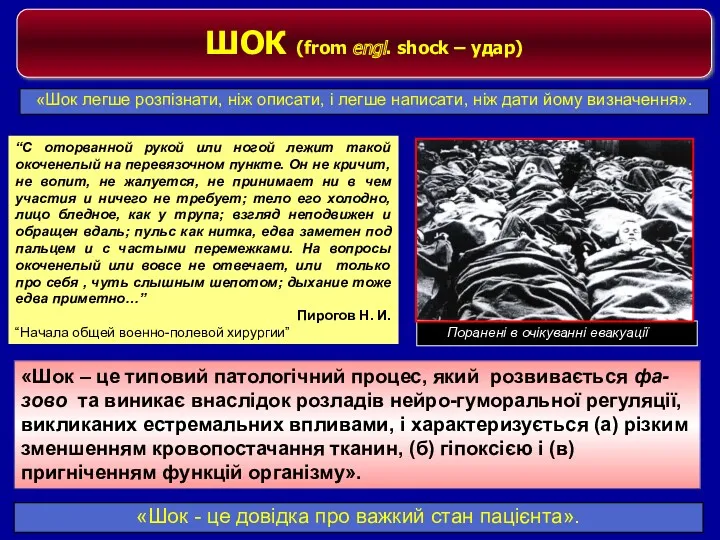 ШОК (from engl. shock – удар)

«Шок легше розпізнати, ніж описати, і легше написати, ніж дати йому визначення».

“С оторванной рукой или ногой лежит такой окоченелый на перевязочном пункте. Он не кричит, не вопит, не жалуется, не принимает ни в чем участия и ничего не требует; тело его холодно, лицо бледное, как у трупа; взгляд неподвижен и обращен вдаль; пульс как нитка, едва заметен под пальцем и с частыми перемежками. На вопросы окоченелый или вовсе не отвечает, или только про себя , чуть слышным шепотом; дыхание тоже едва приметно…”

Пирогов Н. И.

“Начала общей военно-полевой хирургии”

Поранені в очікуванні евакуації

«Шок – це типовий патологічний процес, який розвивається фазово та виникає внаслідок розладів нейро-гуморальної регуляції, викликаних естремальних впливами, і характеризується (а) різким зменшенням кровопостачання тканин, (б) гіпоксією і (в) пригніченням функцій організму».

«Шок - це довідка про важкий стан пацієнта».